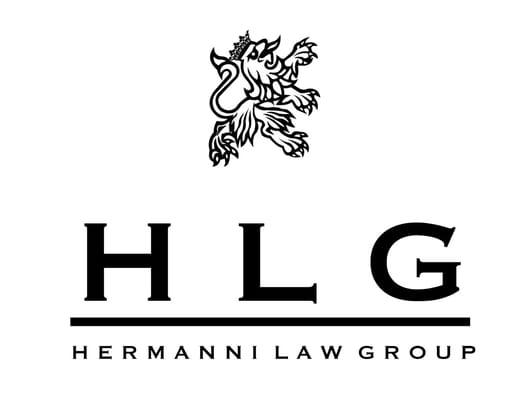 HLG

HERMANNI LAW GROUP